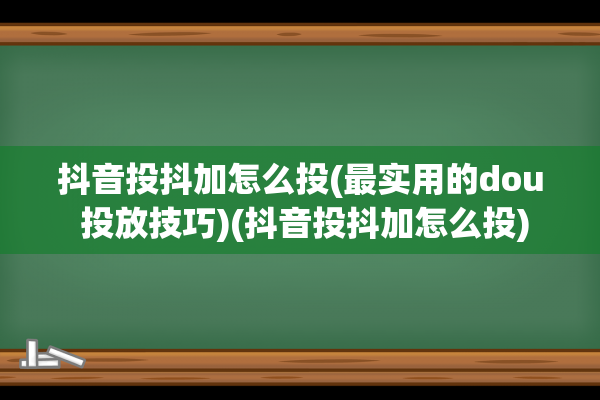 抖音投抖加怎么投(最实用的dou投放技巧)(抖音投抖加怎么投)